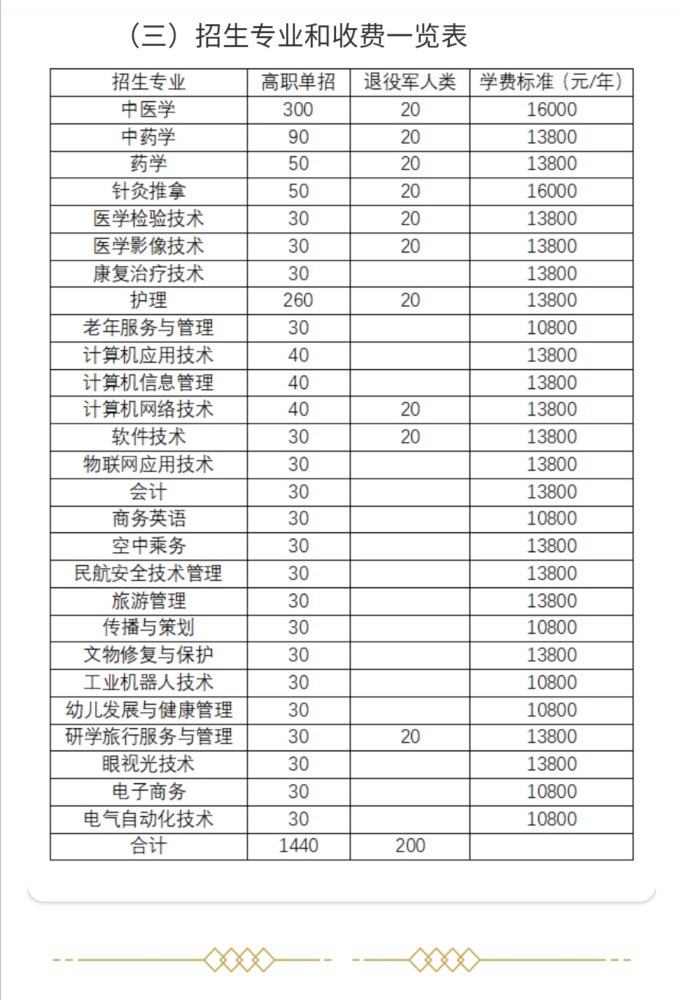 （三）招生专业和收费一览表

| 招生专业 | 高职单招 | 退役军人类 | 学费标准（元/年） |
|---|---|---|---|
| 中医学 | 300 | 20 | 16000 |
| 中药学 | 90 | 20 | 13800 |
| 药学 | 50 | 20 | 13800 |
| 针灸推拿 | 50 | 20 | 16000 |
| 医学检验技术 | 30 | 20 | 13800 |
| 医学影像技术 | 30 | 20 | 13800 |
| 康复治疗技术 | 30 |  | 13800 |
| 护理 | 260 | 20 | 13800 |
| 老年服务与管理 | 30 |  | 10800 |
| 计算机应用技术 | 40 |  | 13800 |
| 计算机信息管理 | 40 |  | 13800 |
| 计算机网络技术 | 40 | 20 | 13800 |
| 软件技术 | 30 | 20 | 13800 |
| 物联网应用技术 | 30 |  | 13800 |
| 会计 | 30 |  | 13800 |
| 商务英语 | 30 |  | 10800 |
| 空中乘务 | 30 |  | 13800 |
| 民航安全技术管理 | 30 |  | 13800 |
| 旅游管理 | 30 |  | 13800 |
| 传播与策划 | 30 |  | 10800 |
| 文物修复与保护 | 30 |  | 13800 |
| 工业机器人技术 | 30 |  | 10800 |
| 幼儿发展与健康管理 | 30 |  | 10800 |
| 研学旅行服务与管理 | 30 | 20 | 13800 |
| 眼视光技术 | 30 |  | 13800 |
| 电子商务 | 30 |  | 10800 |
| 电气自动化技术 | 30 |  | 10800 |
| 合计 | 1440 | 200 |  |